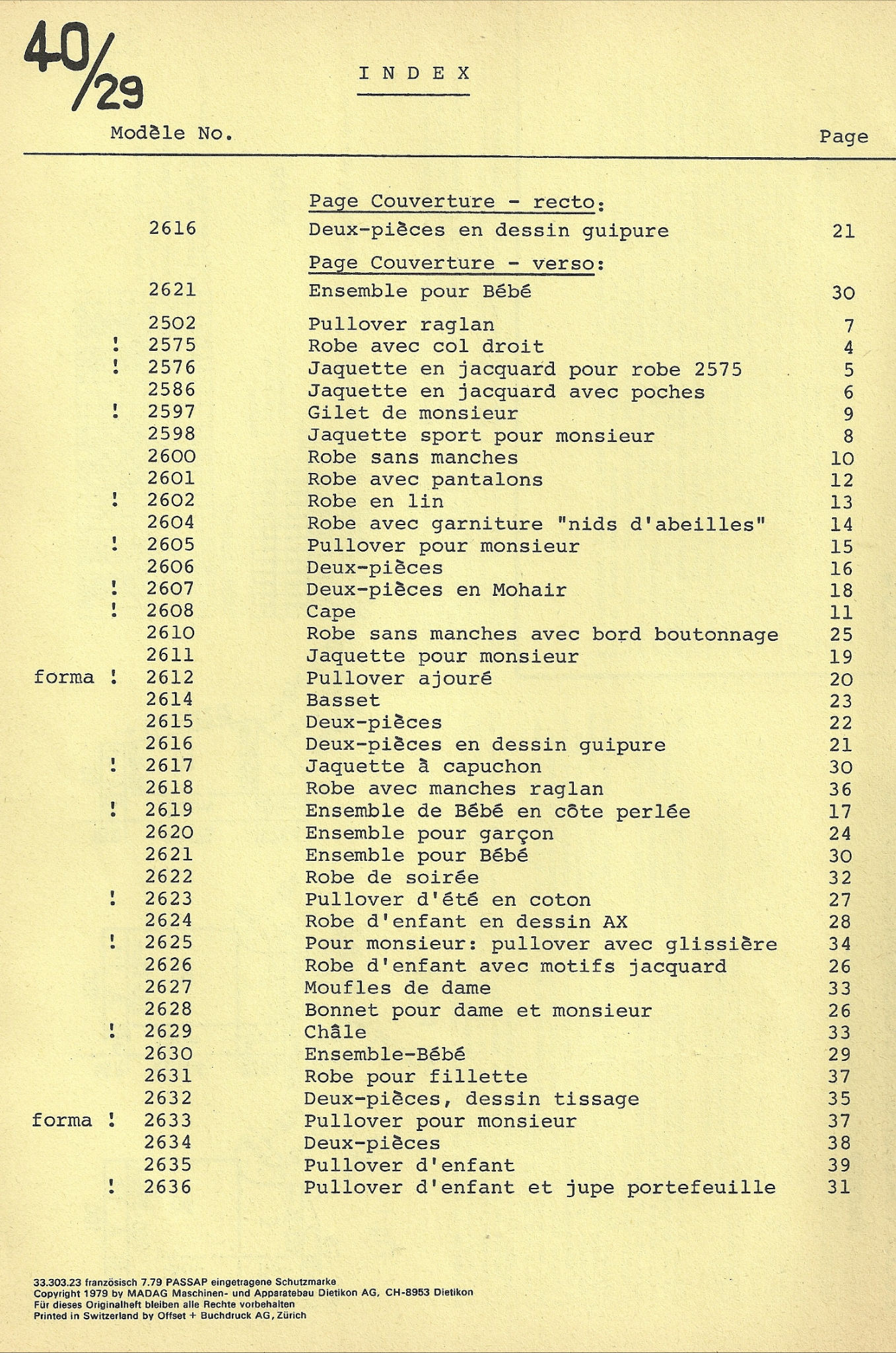 40/29

INDEX

Modèle No. Page

Page Couverture - recto:

2616 Deux-pièces en dessin guipure 21

Page Couverture - verso:

2621 Ensemble pour Bébé 30

2502 Pullover raglan 7
! 2575 Robe avec col droit 4
! 2576 Jaquette en jacquard pour robe 2575 5
2586 Jaquette en jacquard avec poches 6
! 2597 Gilet de monsieur 9
2598 Jaquette sport pour monsieur 8
2600 Robe sans manches 10
2601 Robe avec pantalons 12
! 2602 Robe en lin 13
2604 Robe avec garniture "nids d'abeilles" 14
! 2605 Pullover pour monsieur 15
2606 Deux-pièces 16
! 2607 Deux-pièces en Mohair 18
! 2608 Cape 11
2610 Robe sans manches avec bord boutonnage 25
2611 Jaquette pour monsieur 19
forma ! 2612 Pullover ajouré 20
2614 Basset 23
2615 Deux-pièces 22
2616 Deux-pièces en dessin guipure 21
! 2617 Jaquette à capuchon 30
2618 Robe avec manches raglan 36
! 2619 Ensemble de Bébé en côte perlée 17
2620 Ensemble pour garçon 24
2621 Ensemble pour Bébé 30
2622 Robe de soirée 32
! 2623 Pullover d'été en coton 27
2624 Robe d'enfant en dessin AX 28
! 2625 Pour monsieur: pullover avec glissière 34
2626 Robe d'enfant avec motifs jacquard 26
2627 Moufles de dame 33
2628 Bonnet pour dame et monsieur 26
! 2629 Châle 33
2630 Ensemble-Bébé 29
2631 Robe pour fillette 37
2632 Deux-pièces, dessin tissage 35
forma ! 2633 Pullover pour monsieur 37
2634 Deux-pièces 38
2635 Pullover d'enfant 39
! 2636 Pullover d'enfant et jupe portefeuille 31

33.303.23 französisch 7.79 PASSAP eingetragene Schutzmarke
Copyright 1979 by MADAG Maschinen- und Apparatebau Dietikon AG, CH-8953 Dietikon
Für dieses Originalheft bleiben alle Rechte vorbehalten
Printed in Switzerland by Offset + Buchdruck AG, Zürich